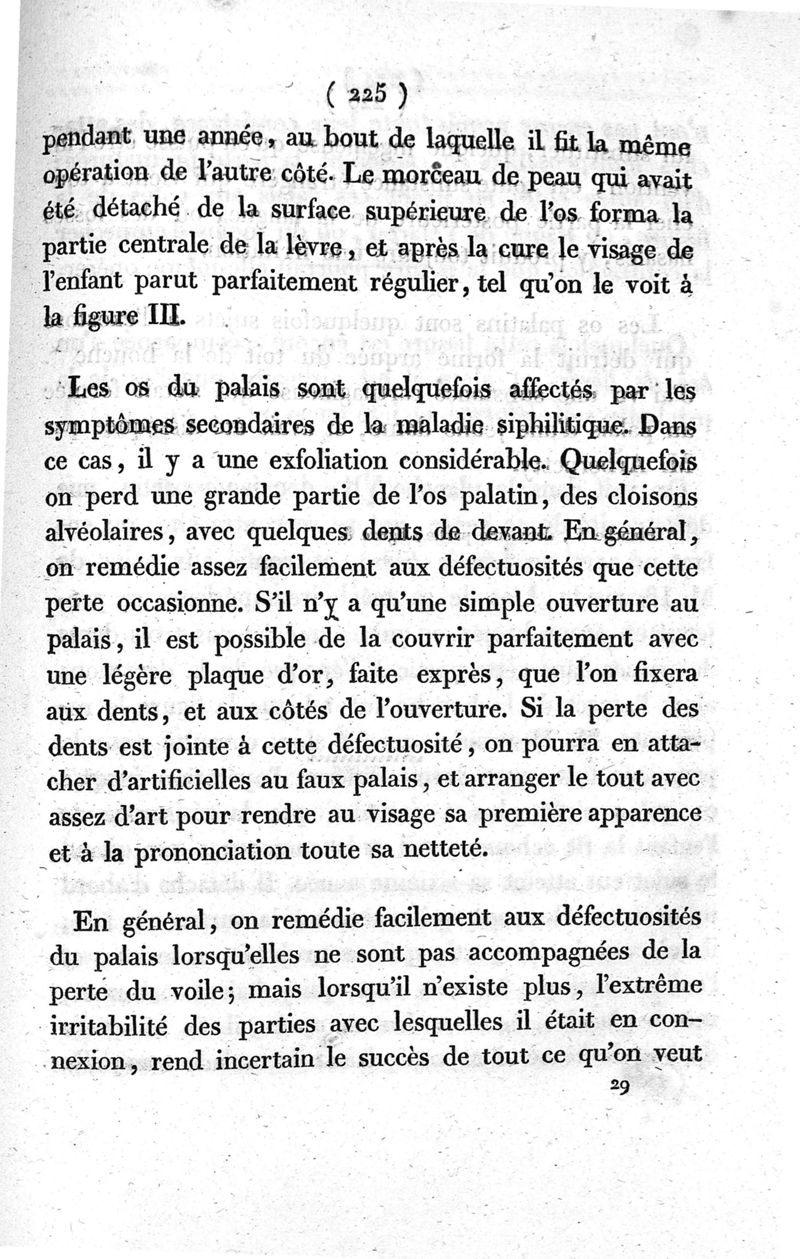 ( 225 )

pendant une année, au bout de laquelle il fit la même opération de l'autre côté. Le morceau de peau qui avait été détaché de la surface supérieure de l'os forma la partie centrale de la lèvre, et après la cure le visage de l'enfant parut parfaitement régulier, tel qu'on le voit à la figure III.

Les os du palais sont quelquefois affectés par les symptômes secondaires de la maladie siphilitique. Dans ce cas, il y a une exfoliation considérable. Quelquefois on perd une grande partie de l'os palatin, des cloisons alvéolaires, avec quelques dents de devant. En général, on remédie assez facilement aux défectuosités que cette perte occasionne. S'il n'y a qu'une simple ouverture au palais, il est possible de la couvrir parfaitement avec une légère plaque d'or, faite exprès, que l'on fixera aux dents, et aux côtés de l'ouverture. Si la perte des dents est jointe à cette défectuosité, on pourra en attacher d'artificielles au faux palais, et arranger le tout avec assez d'art pour rendre au visage sa première apparence et à la prononciation toute sa netteté.

En général, on remédie facilement aux défectuosités du palais lorsqu'elles ne sont pas accompagnées de la perte du voile; mais lorsqu'il n'existe plus, l'extrême irritabilité des parties avec lesquelles il était en connexion, rend incertain le succès de tout ce qu'on veut

29